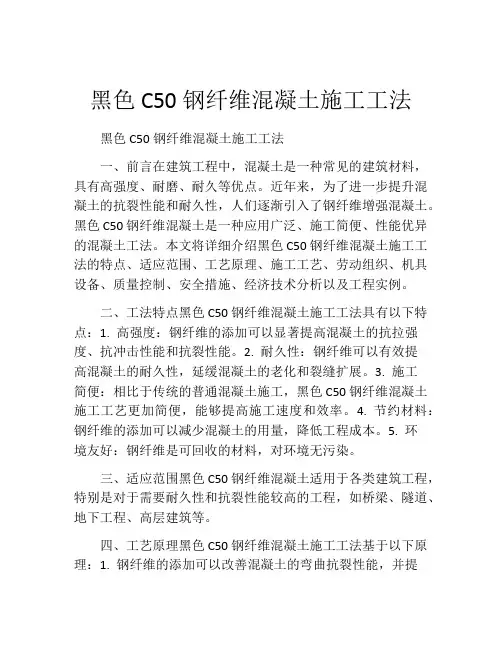 黑色 C50 钢纤维混凝土施工工法

黑色 C50 钢纤维混凝土施工工法

一、前言在建筑工程中，混凝土是一种常见的建筑材料，具有高强度、耐磨、耐久等优点。近年来，为了进一步提升混凝土的抗裂性能和耐久性，人们逐渐引入了钢纤维增强混凝土。黑色 C50 钢纤维混凝土是一种应用广泛、施工简便、性能优异的混凝土工法。本文将详细介绍黑色 C50 钢纤维混凝土施工工法的特点、适应范围、工艺原理、施工工艺、劳动组织、机具设备、质量控制、安全措施、经济技术分析以及工程实例。

二、工法特点黑色 C50 钢纤维混凝土施工工法具有以下特点：1. 高强度：钢纤维的添加可以显著提高混凝土的抗拉强度、抗冲击性能和抗裂性能。2. 耐久性：钢纤维可以有效提高混凝土的耐久性，延缓混凝土的老化和裂缝扩展。3. 施工简便：相比于传统的普通混凝土施工，黑色 C50 钢纤维混凝土施工工艺更加简便，能够提高施工速度和效率。4. 节约材料：钢纤维的添加可以减少混凝土的用量，降低工程成本。5. 环境友好：钢纤维是可回收的材料，对环境无污染。

三、适应范围黑色 C50 钢纤维混凝土适用于各类建筑工程，特别是对于需要耐久性和抗裂性能较高的工程，如桥梁、隧道、地下工程、高层建筑等。

四、工艺原理黑色 C50 钢纤维混凝土施工工法基于以下原理：1. 钢纤维的添加可以改善混凝土的弯曲抗裂性能，并提